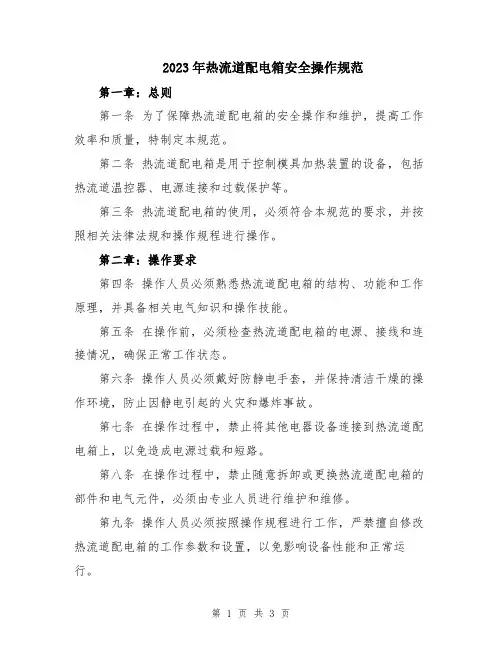 2023年热流道配电箱安全操作规范

第一章：总则

第一条 为了保障热流道配电箱的安全操作和维护，提高工作效率和质量，特制定本规范。

第二条 热流道配电箱是用于控制模具加热装置的设备，包括热流道温控器、电源连接和过载保护等。

第三条 热流道配电箱的使用，必须符合本规范的要求，并按照相关法律法规和操作规程进行操作。

第二章：操作要求

第四条 操作人员必须熟悉热流道配电箱的结构、功能和工作原理，并具备相关电气知识和操作技能。

第五条 在操作前，必须检查热流道配电箱的电源、接线和连接情况，确保正常工作状态。

第六条 操作人员必须戴好防静电手套，并保持清洁干燥的操作环境，防止因静电引起的火灾和爆炸事故。

第七条 在操作过程中，禁止将其他电器设备连接到热流道配电箱上，以免造成电源过载和短路。

第八条 在操作过程中，禁止随意拆卸或更换热流道配电箱的部件和电气元件，必须由专业人员进行维护和维修。

第九条 操作人员必须按照操作规程进行工作，严禁擅自修改热流道配电箱的工作参数和设置，以免影响设备性能和正常运行。

第 1 页 共 3 页